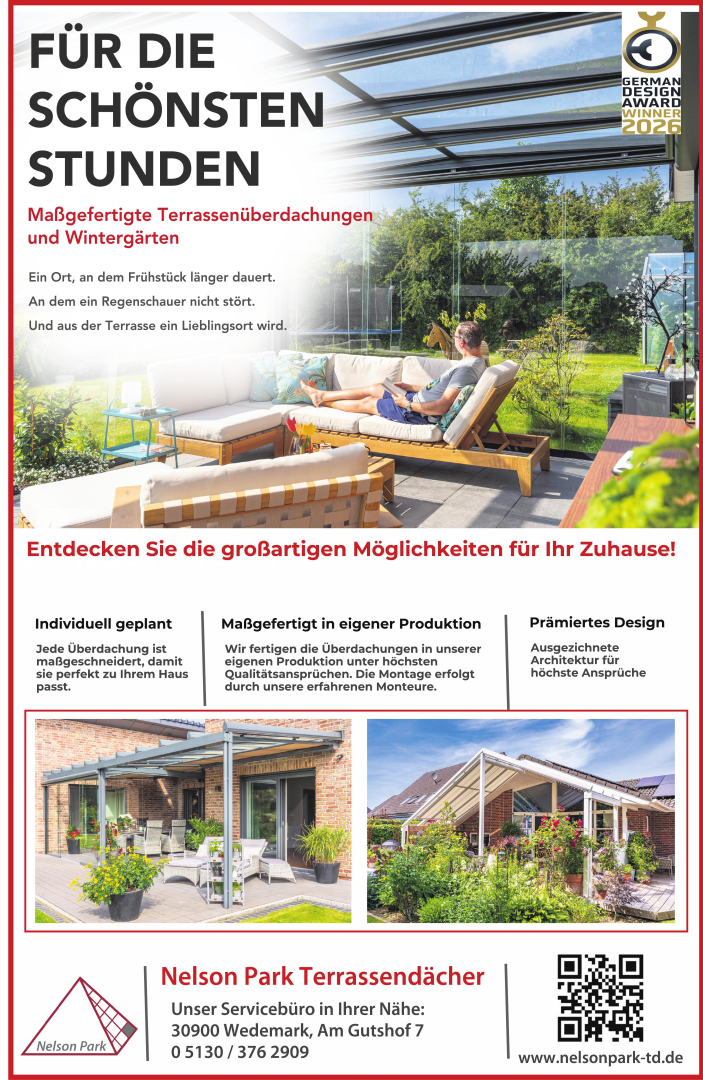 FÜR DIE SCHÖNSTEN STUNDEN

GERMAN DESIGN AWARD WINNER 2026

Maßgefertigte Terrassenüberdachungen und Wintergärten

Ein Ort, an dem Frühstück länger dauert.
An dem ein Regenschauer nicht stört.
Und aus der Terrasse ein Lieblingsort wird.

Entdecken Sie die großartigen Möglichkeiten für Ihr Zuhause!

Individuell geplant

Jede Überdachung ist maßgeschneidert, damit sie perfekt zu Ihrem Haus passt.

Maßgefertigt in eigener Produktion

Wir fertigen die Überdachungen in unserer eigenen Produktion unter höchsten Qualitätsansprüchen. Die Montage erfolgt durch unsere erfahrenen Monteure.

Prämiertes Design

Ausgezichnete Architektur für höchste Ansprüche

Nelson Park

Nelson Park Terrassendächer

Unser Servicebüro in Ihrer Nähe:
30900 Wedemark, Am Gutshof 7
0 5130 / 376 2909

www.nelsonpark-td.de